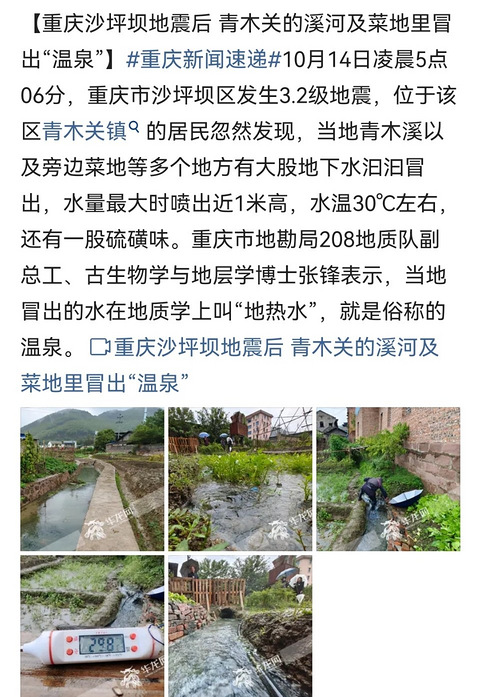 【重庆沙坪坝地震后 青木关的溪河及菜地里冒出“温泉”】#重庆新闻速递#10月14日凌晨5点06分，重庆市沙坪坝区发生3.2级地震，位于该区青木关镇的居民忽然发现，当地青木溪以及旁边菜地等多个地方有大股地下水汩汩冒出，水量最大时喷出近1米高，水温30℃左右，还有一股硫磺味。重庆市地勘局208地质队副总工、古生物学与地层学博士张锋表示，当地冒出的水在地质学上叫“地热水”，就是俗称的温泉。重庆沙坪坝地震后 青木关的溪河及菜地里冒出“温泉”

华龙网

华龙网

华龙网

29.8

华龙网

华龙网